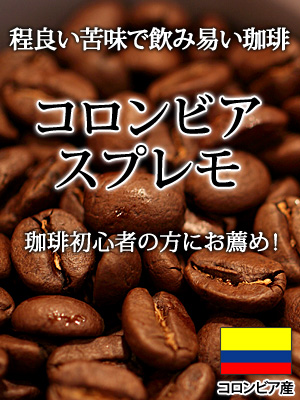 程良い苦味で飲み易い珈琲

コロンビア
スプレモ

珈琲初心者の方にお薦め！

コロンビア産